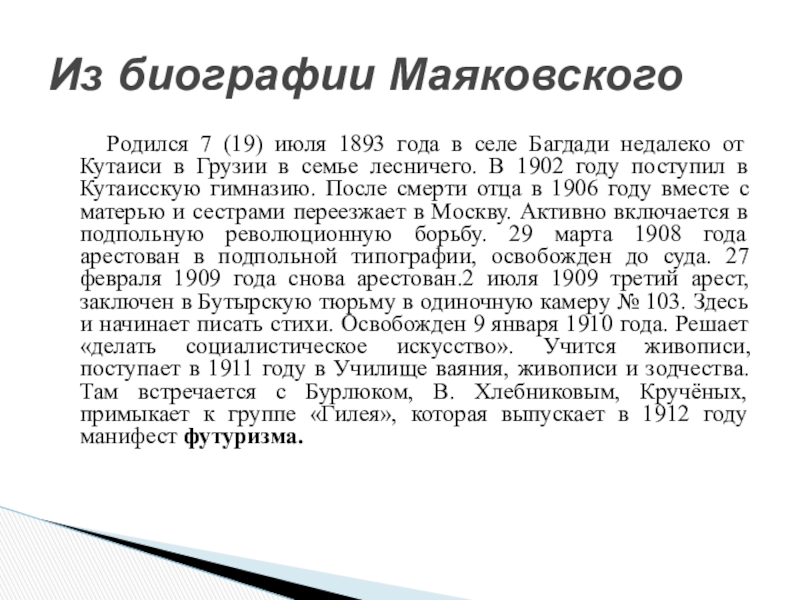 Из биографии Маяковского

Родился 7 (19) июля 1893 года в селе Багдади недалеко от Кутаиси в Грузии в семье лесничего. В 1902 году поступил в Кутаисскую гимназию. После смерти отца в 1906 году вместе с матерью и сестрами переезжает в Москву. Активно включается в подпольную революционную борьбу. 29 марта 1908 года арестован в подпольной типографии, освобожден до суда. 27 февраля 1909 года снова арестован.2 июля 1909 третий арест, заключен в Бутырскую тюрьму в одиночную камеру № 103. Здесь и начинает писать стихи. Освобожден 9 января 1910 года. Решает «делать социалистическое искусство». Учится живописи, поступает в 1911 году в Училище ваяния, живописи и зодчества. Там встречается с Бурлюком, В. Хлебниковым, Кручёных, примыкает к группе «Гилея», которая выпускает в 1912 году манифест футуризма.